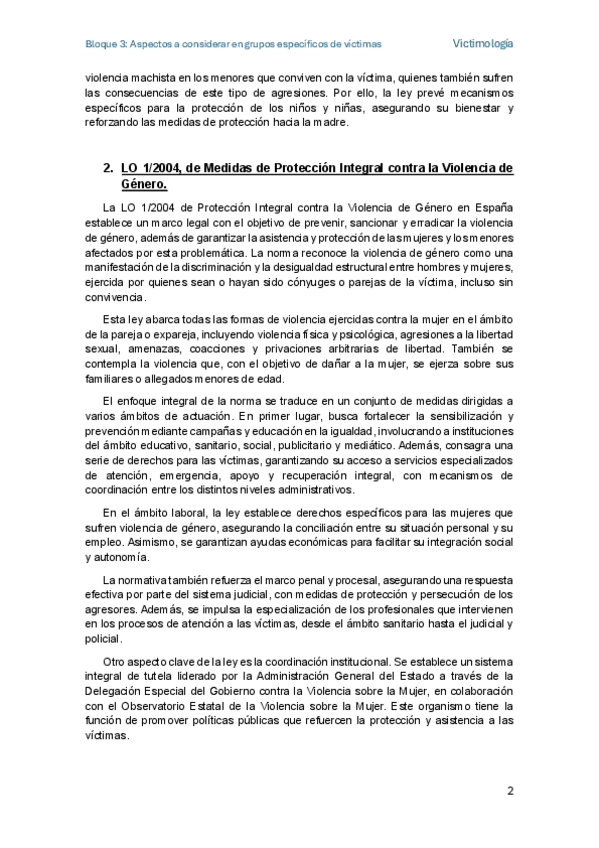 Bloque 3: Aspectos a considerar en grupos específicos de víctimas

Victimología

violencia machista en los menores que conviven con la víctima, quienes también sufren las consecuencias de este tipo de agresiones. Por ello, la ley prevé mecanismos específicos para la protección de los niños y niñas, asegurando su bienestar y reforzando las medidas de protección hacia la madre.

2. LO 1/2004, de Medidas de Protección Integral contra la Violencia de Género.

La LO 1/2004 de Protección Integral contra la Violencia de Género en España establece un marco legal con el objetivo de prevenir, sancionar y erradicar la violencia de género, además de garantizar la asistencia y protección de las mujeres y los menores afectados por esta problemática. La norma reconoce la violencia de género como una manifestación de la discriminación y la desigualdad estructural entre hombres y mujeres, ejercida por quienes sean o hayan sido cónyuges o parejas de la víctima, incluso sin convivencia.

Esta ley abarca todas las formas de violencia ejercidas contra la mujer en el ámbito de la pareja o expareja, incluyendo violencia física y psicológica, agresiones a la libertad sexual, amenazas, coacciones y privaciones arbitrarias de libertad. También se contempla la violencia que, con el objetivo de dañar a la mujer, se ejerza sobre sus familiares o allegados menores de edad.

El enfoque integral de la norma se traduce en un conjunto de medidas dirigidas a varios ámbitos de actuación. En primer lugar, busca fortalecer la sensibilización y prevención mediante campañas y educación en la igualdad, involucrando a instituciones del ámbito educativo, sanitario, social, publicitario y mediático. Además, consagra una serie de derechos para las víctimas, garantizando su acceso a servicios especializados de atención, emergencia, apoyo y recuperación integral, con mecanismos de coordinación entre los distintos niveles administrativos.

En el ámbito laboral, la ley establece derechos específicos para las mujeres que sufren violencia de género, asegurando la conciliación entre su situación personal y su empleo. Asimismo, se garantizan ayudas económicas para facilitar su integración social y autonomía.

La normativa también refuerza el marco penal y procesal, asegurando una respuesta efectiva por parte del sistema judicial, con medidas de protección y persecución de los agresores. Además, se impulsa la especialización de los profesionales que intervienen en los procesos de atención a las víctimas, desde el ámbito sanitario hasta el judicial y policial.

Otro aspecto clave de la ley es la coordinación institucional. Se establece un sistema integral de tutela liderado por la Administración General del Estado a través de la Delegación Especial del Gobierno contra la Violencia sobre la Mujer, en colaboración con el Observatorio Estatal de la Violencia sobre la Mujer. Este organismo tiene la función de promover políticas públicas que refuercen la protección y asistencia a las víctimas.

2